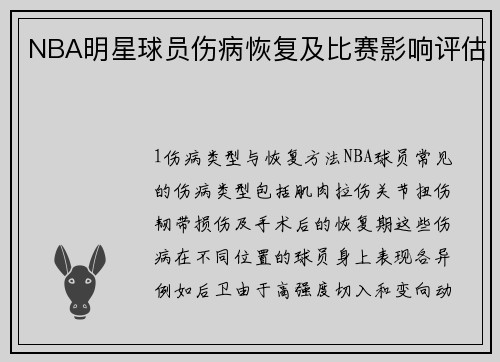 NBA明星球员伤病恢复及比赛影响评估

1伤病类型与恢复方法NBA球员常见的伤病类型包括肌肉拉伤关节扭伤韧带损伤及手术后的恢复期这些伤病在不同位置的球员身上表现各异例如后卫由于高强度切入和变向动